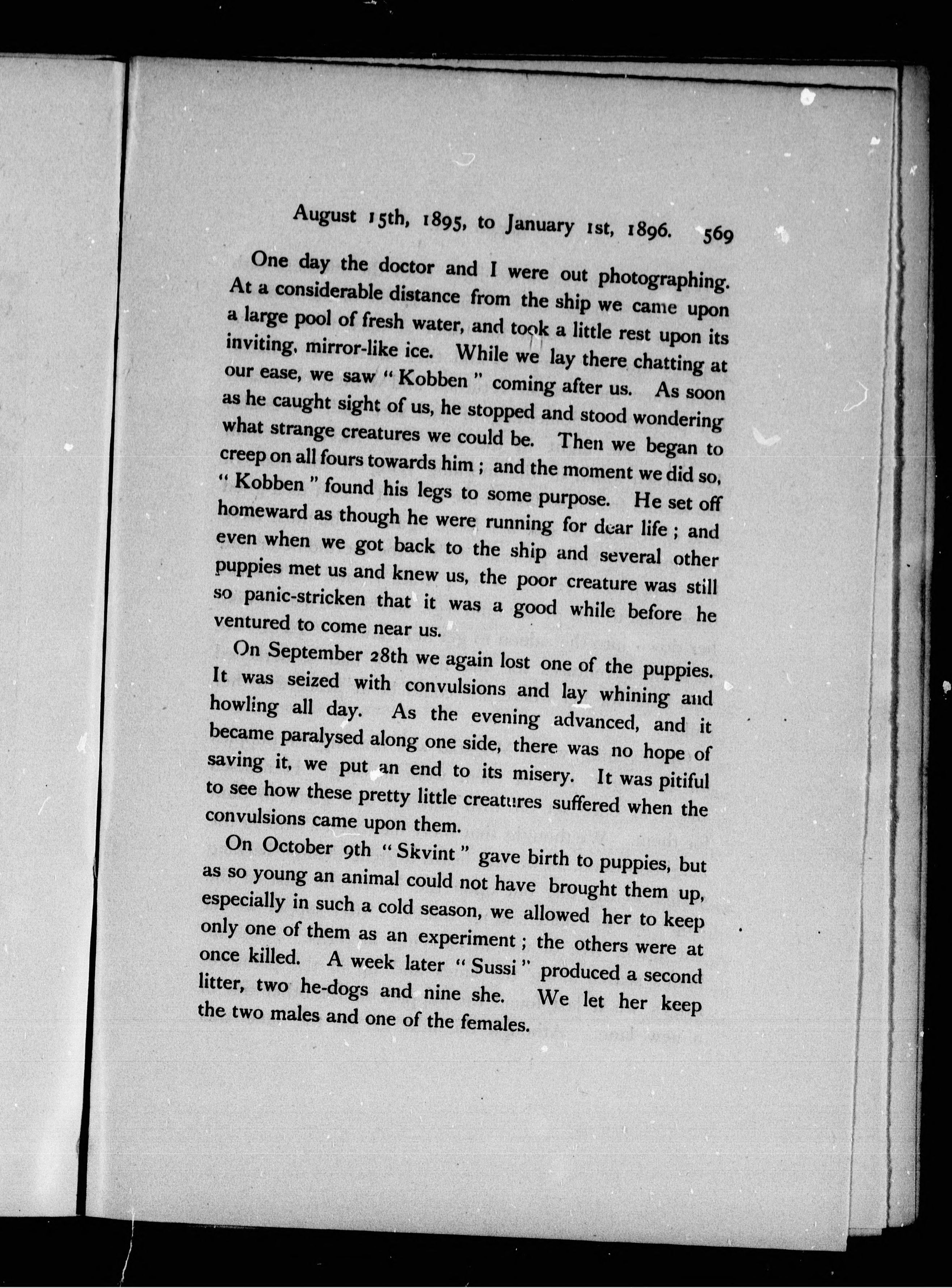 August 15th, 1895, to January 1st, 1896. 569

One day the doctor and I were out photographing. At a considerable distance from the ship we came upon a large pool of fresh water, and took a little rest upon its inviting, mirror-like ice. While we lay there chatting at our ease, we saw "Kobben" coming after us. As soon as he caught sight of us, he stopped and stood wondering what strange creatures we could be. Then we began to creep on all fours towards him; and the moment we did so, "Kobben" found his legs to some purpose. He set off homeward as though he were running for dear life; and even when we got back to the ship and several other puppies met us and knew us, the poor creature was still so panic-stricken that it was a good while before he ventured to come near us.

On September 28th we again lost one of the puppies. It was seized with convulsions and lay whining and howling all day. As the evening advanced, and it became paralysed along one side, there was no hope of saving it, we put an end to its misery. It was pitiful to see how these pretty little creatures suffered when the convulsions came upon them.

On October 9th "Skvint" gave birth to puppies, but as so young an animal could not have brought them up, especially in such a cold season, we allowed her to keep only one of them as an experiment; the others were at once killed. A week later "Sussi" produced a second litter, two he-dogs and nine she. We let her keep the two males and one of the females.